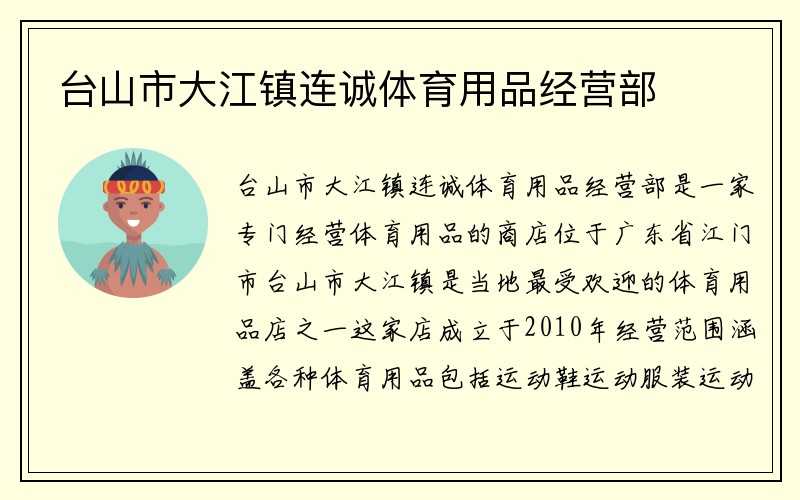 台山市大江镇连诚体育用品经营部

台山市大江镇连诚体育用品经营部是一家专门经营体育用品的商店位于广东省江门市台山市大江镇是当地最受欢迎的体育用品店之一这家店成立于2010年经营范围涵盖各种体育用品包括运动鞋运动服装运动